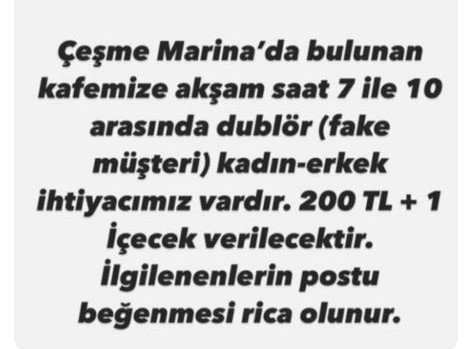 Çeşme Marina'da bulunan kafemize akşam saat 7 ile 10 arasında dublör (fake müşteri) kadın-erkek ihtiyacımız vardır. 200 TL + 1 İçecek verilecektir. İlgilenenlerin postu beğenmesi rica olunur.